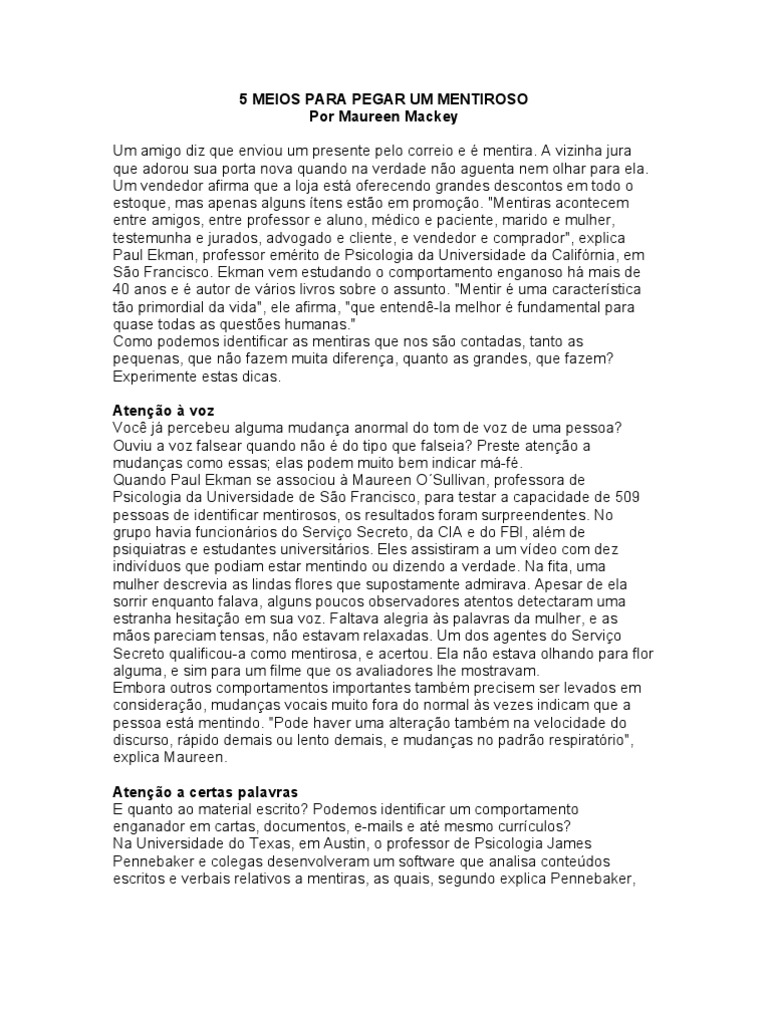 5 MEIOS PARA PEGAR UM MENTIROSO
Por Maureen Mackey

Um amigo diz que enviou um presente pelo correio e é mentira. A vizinha jura que adorou sua porta nova quando na verdade não aguenta nem olhar para ela. Um vendedor afirma que a loja está oferecendo grandes descontos em todo o estoque, mas apenas alguns ítens estão em promoção. "Mentiras acontecem entre amigos, entre professor e aluno, médico e paciente, marido e mulher, testemunha e jurados, advogado e cliente, e vendedor e comprador", explica Paul Ekman, professor emérito de Psicologia da Universidade da Califórnia, em São Francisco. Ekman vem estudando o comportamento enganoso há mais de 40 anos e é autor de vários livros sobre o assunto. "Mentir é uma característica tão primordial da vida", ele afirma, "que entendê-la melhor é fundamental para quase todas as questões humanas."
Como podemos identificar as mentiras que nos são contadas, tanto as pequenas, que não fazem muita diferença, quanto as grandes, que fazem? Experimente estas dicas.

Atenção à voz
Você já percebeu alguma mudança anormal do tom de voz de uma pessoa? Ouviu a voz falsear quando não é do tipo que falseia? Preste atenção a mudanças como essas; elas podem muito bem indicar má-fé.
Quando Paul Ekman se associou à Maureen O´Sullivan, professora de Psicologia da Universidade de São Francisco, para testar a capacidade de 509 pessoas de identificar mentirosos, os resultados foram surpreendentes. No grupo havia funcionários do Serviço Secreto, da CIA e do FBI, além de psiquiatras e estudantes universitários. Eles assistiram a um vídeo com dez indivíduos que podiam estar mentindo ou dizendo a verdade. Na fita, uma mulher descrevia as lindas flores que supostamente admirava. Apesar de ela sorrir enquanto falava, alguns poucos observadores atentos detectaram uma estranha hesitação em sua voz. Faltava alegria às palavras da mulher, e as mãos pareciam tensas, não estavam relaxadas. Um dos agentes do Serviço Secreto qualificou-a como mentirosa, e acertou. Ela não estava olhando para flor alguma, e sim para um filme que os avaliadores lhe mostravam.
Embora outros comportamentos importantes também precisem ser levados em consideração, mudanças vocais muito fora do normal às vezes indicam que a pessoa está mentindo. "Pode haver uma alteração também na velocidade do discurso, rápido demais ou lento demais, e mudanças no padrão respiratório", explica Maureen.

Atenção a certas palavras
E quanto ao material escrito? Podemos identificar um comportamento enganador em cartas, documentos, e-mails e até mesmo currículos?
Na Universidade do Texas, em Austin, o professor de Psicologia James Pennebaker e colegas desenvolveram um software que analisa conteúdos escritos e verbais relativos a mentiras, as quais, segundo explica Pennebaker,